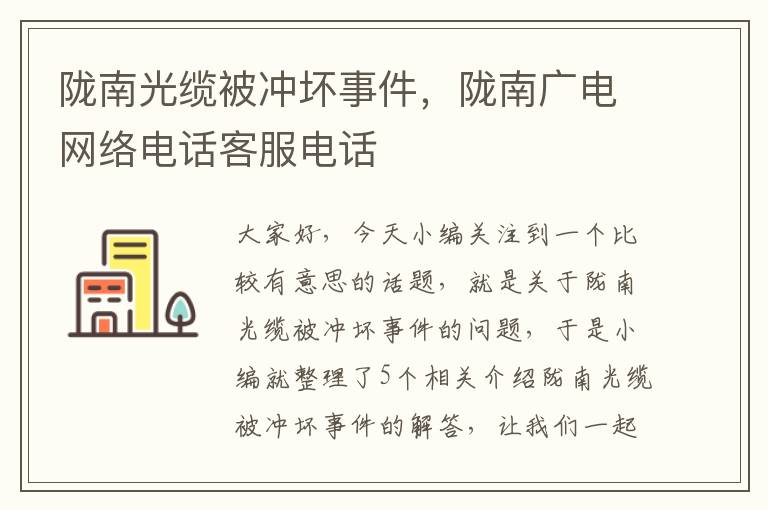 陇南光缆被冲坏事件，陇南广电网络电话客服电话

大家好，今天小编关注到一个比较有意思的话题，就是关于陇南光缆被冲坏事件的问题，于是小编就整理了5个相关介绍陇南光缆被冲坏事件的解答，让我们一起